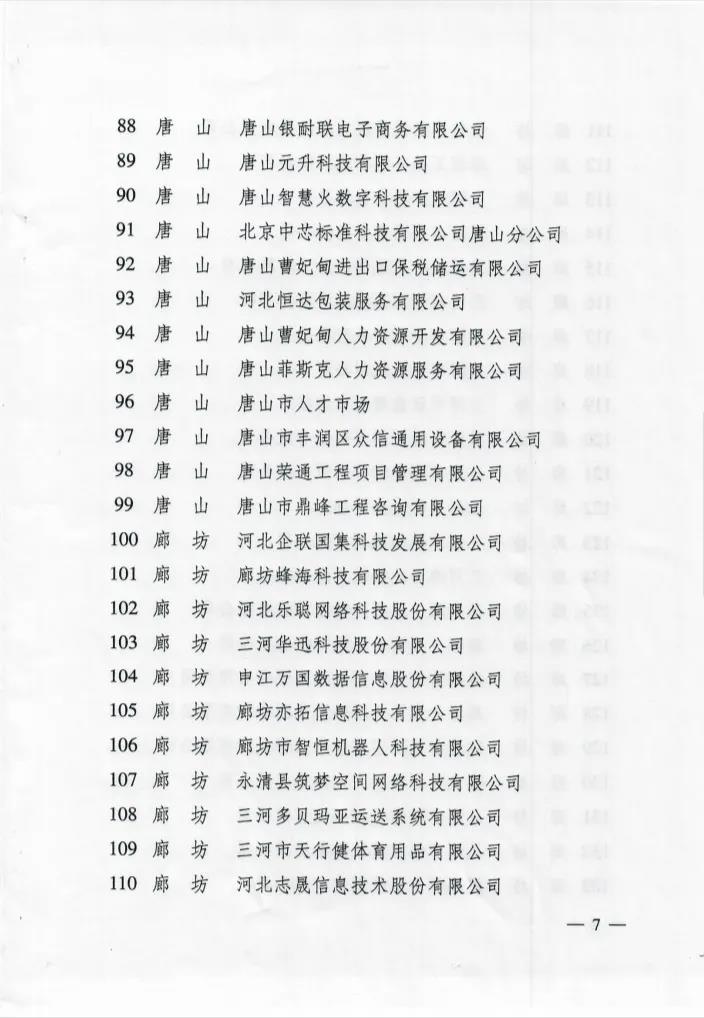 88 唐 山 唐山银耐联电子商务有限公司
89 唐 山 唐山元升科技有限公司
90 唐 山 唐山智慧火数字科技有限公司
91 唐 山 北京中芯标准科技有限公司唐山分公司
92 唐 山 唐山曹妃甸进出口保税储运有限公司
93 唐 山 河北恒达包装服务有限公司
94 唐 山 唐山曹妃甸人力资源开发有限公司
95 唐 山 唐山菲斯克人力资源服务有限公司
96 唐 山 唐山市人才市场
97 唐 山 唐山市丰润区众信通用设备有限公司
98 唐 山 唐山荣通工程项目管理有限公司
99 唐 山 唐山市鼎峰工程咨询有限公司
100 廊 坊 河北企联国集科技发展有限公司
101 廊 坊 廊坊蜂海科技有限公司
102 廊 坊 河北乐聪网络科技股份有限公司
103 廊 坊 三河华迅科技股份有限公司
104 廊 坊 中江万国数据信息股份有限公司
105 廊 坊 廊坊亦拓信息科技有限公司
106 廊 坊 廊坊市智恒机器人科技有限公司
107 廊 坊 永清县筑梦空间网络科技有限公司
108 廊 坊 三河多贝玛亚运送系统有限公司
109 廊 坊 三河市天行健体育用品有限公司
110 廊 坊 河北志晟信息技术股份有限公司

— 7 —